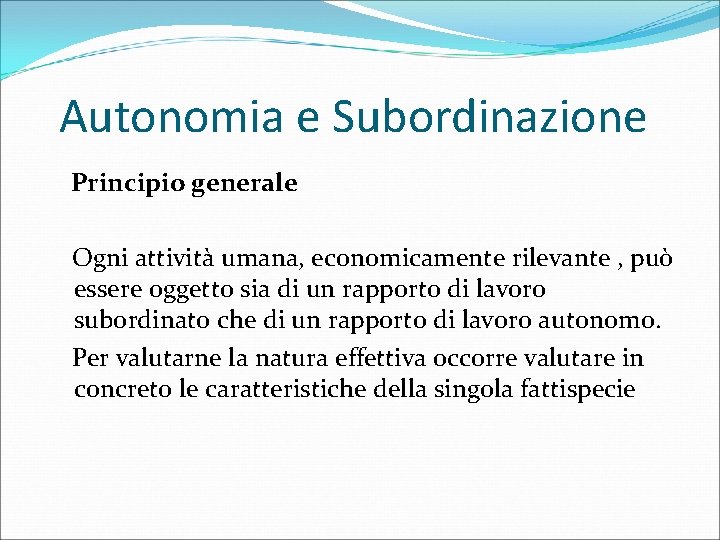 Autonomia e Subordinazione

Principio generale

Ogni attività umana, economicamente rilevante , può essere oggetto sia di un rapporto di lavoro subordinato che di un rapporto di lavoro autonomo.

Per valutarne la natura effettiva occorre valutare in concreto le caratteristiche della singola fattispecie